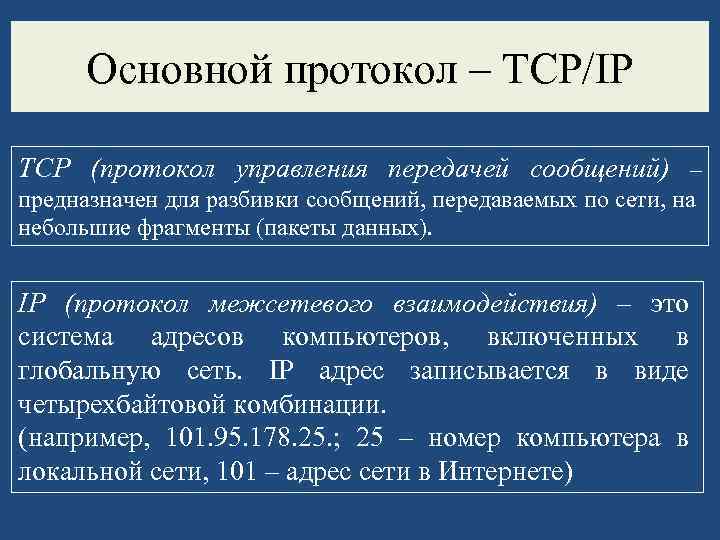 Основной протокол – TCP/IP

TCP (протокол управления передачей сообщений) – предназначен для разбивки сообщений, передаваемых по сети, на небольшие фрагменты (пакеты данных).

IP (протокол межсетевого взаимодействия) – это система адресов компьютеров, включенных в глобальную сеть. IP адрес записывается в виде четырехбайтовой комбинации.
(например, 101.95.178.25.; 25 – номер компьютера в локальной сети, 101 – адрес сети в Интернете)